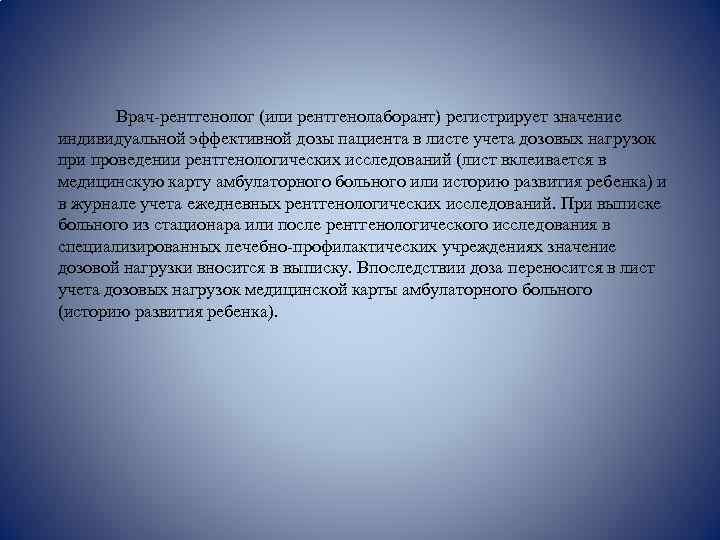 Врач-рентгенолог (или рентгенолаборант) регистрирует значение индивидуальной эффективной дозы пациента в листе учета дозовых нагрузок при проведении рентгенологических исследований (лист вклеивается в медицинскую карту амбулаторного больного или историю развития ребенка) и в журнале учета ежедневных рентгенологических исследований. При выписке больного из стационара или после рентгенологического исследования в специализированных лечебно-профилактических учреждениях значение дозовой нагрузки вносится в выписку. Впоследствии доза переносится в лист учета дозовых нагрузок медицинской карты амбулаторного больного (историю развития ребенка).